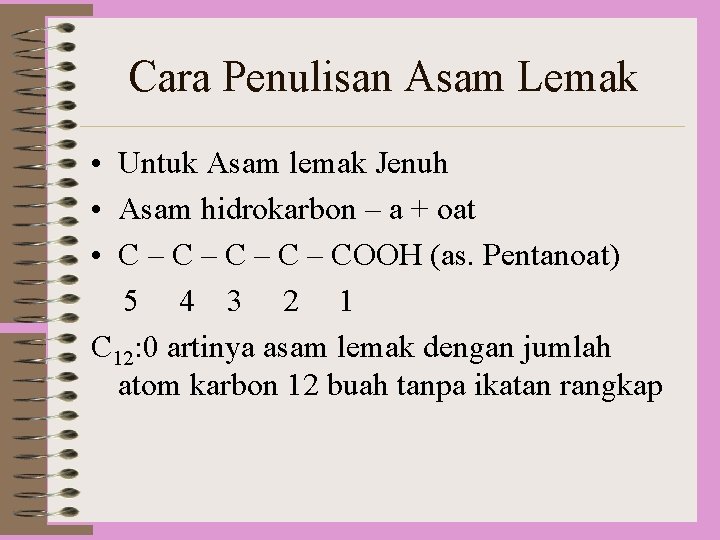 Cara Penulisan Asam Lemak

• Untuk Asam lemak Jenuh
• Asam hidrokarbon – a + oat
• C – C – C – C – COOH (as. Pentanoat)
5 4 3 2 1

$C_{12}$:0 artinya asam lemak dengan jumlah atom karbon 12 buah tanpa ikatan rangkap